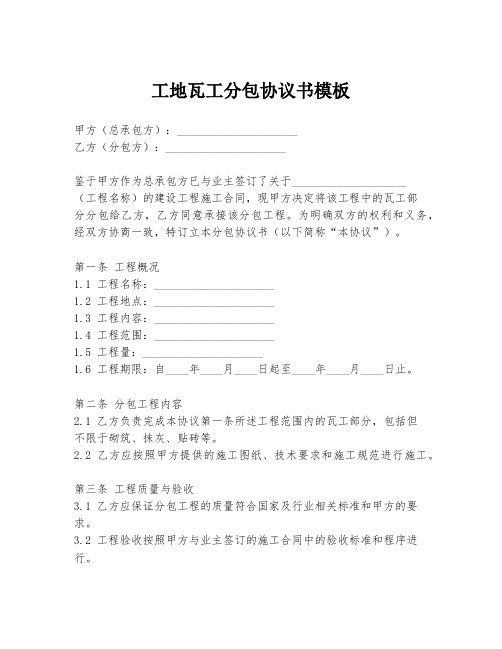 工地瓦工分包协议书模板

甲方（总承包方）：____________________
乙方（分包方）：____________________

鉴于甲方作为总承包方已与业主签订了关于____________________（工程名称）的建设工程施工合同，现甲方决定将该工程中的瓦工部分分包给乙方，乙方同意承接该分包工程。为明确双方的权利和义务，经双方协商一致，特订立本分包协议书（以下简称“本协议”）。

第一条 工程概况
1.1 工程名称：____________________
1.2 工程地点：____________________
1.3 工程内容：____________________
1.4 工程范围：____________________
1.5 工程量：____________________
1.6 工程期限：自____年____月____日起至____年____月____日止。

第二条 分包工程内容
2.1 乙方负责完成本协议第一条所述工程范围内的瓦工部分，包括但不限于砌筑、抹灰、贴砖等。
2.2 乙方应按照甲方提供的施工图纸、技术要求和施工规范进行施工。

第三条 工程质量与验收
3.1 乙方应保证分包工程的质量符合国家及行业相关标准和甲方的要求。
3.2 工程验收按照甲方与业主签订的施工合同中的验收标准和程序进行。